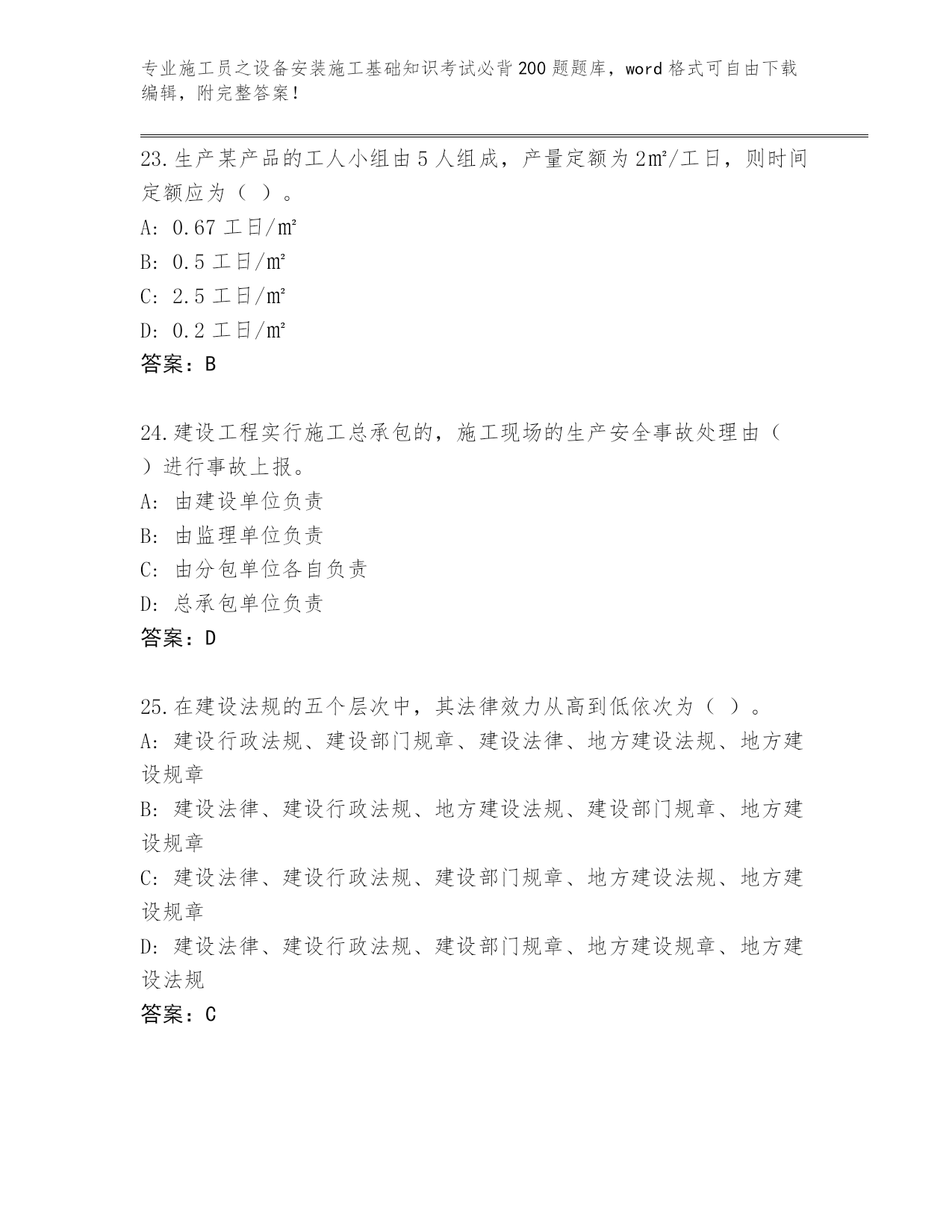 专业施工员之设备安装施工基础知识考试必背200题题库，word格式可自由下载编辑，附完整答案！

23.生产某产品的工人小组由5人组成，产量定额为2㎡/工日，则时间定额应为（ ）。
A: 0.67工日/㎡
B: 0.5工日/㎡
C: 2.5工日/㎡
D: 0.2工日/㎡
答案：B

24.建设工程实行施工总承包的，施工现场的生产安全事故处理由（ ）进行事故上报。
A: 由建设单位负责
B: 由监理单位负责
C: 由分包单位各自负责
D: 总承包单位负责
答案：D

25.在建设法规的五个层次中，其法律效力从高到低依次为（ ）。
A: 建设行政法规、建设部门规章、建设法律、地方建设法规、地方建设规章
B: 建设法律、建设行政法规、地方建设法规、建设部门规章、地方建设规章
C: 建设法律、建设行政法规、建设部门规章、地方建设法规、地方建设规章
D: 建设法律、建设行政法规、建设部门规章、地方建设规章、地方建设法规
答案：C